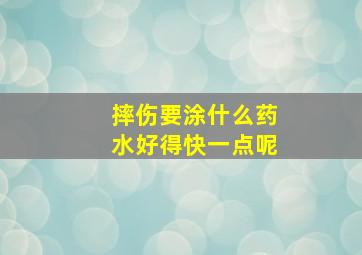 摔伤要涂什么药水好得快一点呢